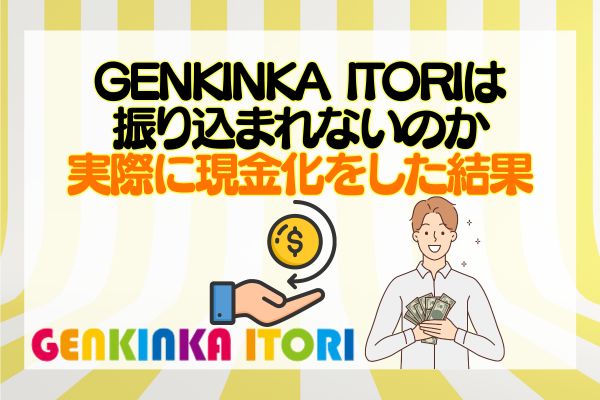 GENKINKA ITORIは
振り込まれないのか
実際に現金化をした結果

$

GENKINKA ITORI